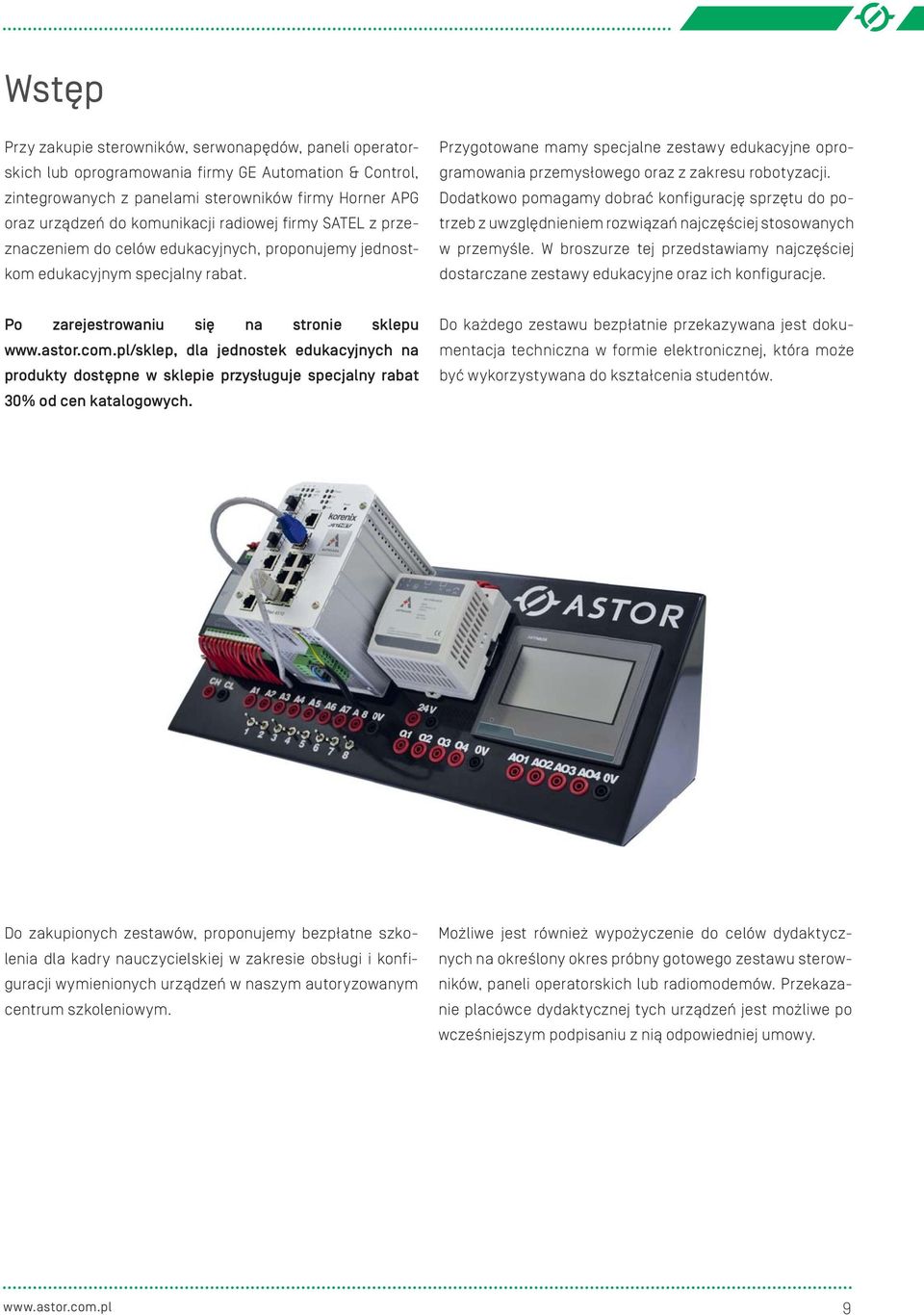 Wstęp

Przy zakupie sterowników, serwonapędów, paneli operatorskich lub oprogramowania firmy GE Automation & Control, zintegrowanych z panelami sterowników firmy Horner APG oraz urządzeń do komunikacji radiowej firmy SATEL z przeznaczeniem do celów edukacyjnych, proponujemy jednostkom edukacyjnym specjalny rabat.

Po zarejestrowaniu się na stronie sklepu www.astor.com.pl/sklep, dla jednostek edukacyjnych na produkty dostępne w sklepie przysługuje specjalny rabat 30% od cen katalogowych.

Przygotowane mamy specjalne zestawy edukacyjne oprogramowania przemysłowego oraz z zakresu robotyzacji. Dodatkowo pomagamy dobrać konfigurację sprzętu do potrzeb z uwzględnieniem rozwiązań najczęściej stosowanych w przemyśle. W broszurze tej przedstawiamy najczęściej dostarczane zestawy edukacyjne oraz ich konfiguracje.

Do każdego zestawu bezpłatnie przekazywana jest dokumentacja techniczna w formie elektronicznej, która może być wykorzystywana do kształcenia studentów.

korenix
ASTOR
CH CL
A1 A2 A3 A4 A5 A6 A7 A8 0V
1 2 3 4 5 6 7 8
24V
Q1 Q2 Q3 Q4 0V
AO1 AO2 AO3 AO4 0V

Do zakupionych zestawów, proponujemy bezpłatne szkolenia dla kadry nauczycielskiej w zakresie obsługi i konfiguracji wymienionych urządzeń w naszym autoryzowanym centrum szkoleniowym.

Możliwe jest również wypożyczenie do celów dydaktycznych na określony okres próbny gotowego zestawu sterowników, paneli operatorskich lub radiomodemów. Przekazanie placówce dydaktycznej tych urządzeń jest możliwe po wcześniejszym podpisaniu z nią odpowiedniej umowy.

www.astor.com.pl
9